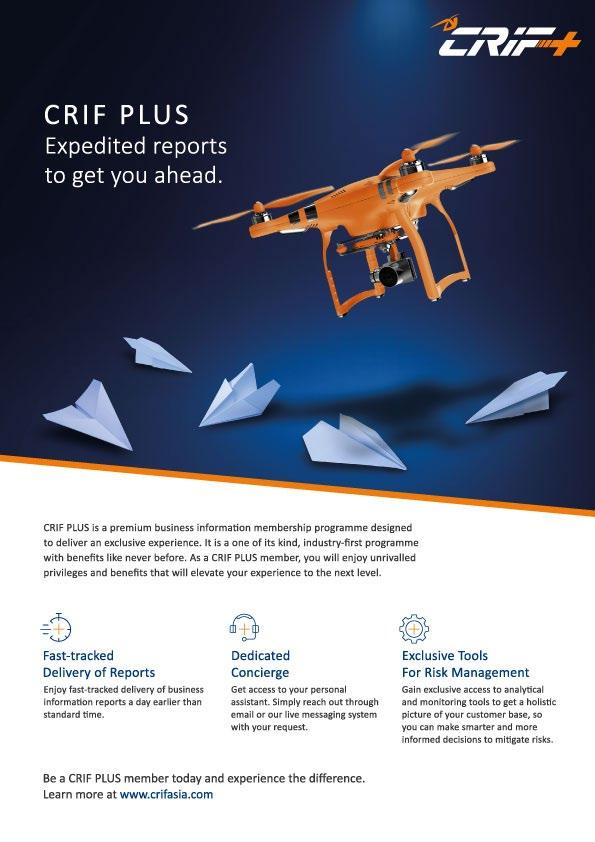 CRIF+

CRIF PLUS
Expedited reports to get you ahead.

CRIF PLUS is a premium business information membership programme designed to deliver an exclusive experience. It is a one of its kind, industry-first programme with benefits like never before. As a CRIF PLUS member, you will enjoy unrivalled privileges and benefits that will elevate your experience to the next level.

Fast-tracked Delivery of Reports
Enjoy fast-tracked delivery of business information reports a day earlier than standard time.

Dedicated Concierge
Get access to your personal assistant. Simply reach out through email or our live messaging system with your request.

Exclusive Tools For Risk Management
Gain exclusive access to analytical and monitoring tools to get a holistic picture of your customer base, so you can make smarter and more informed decisions to mitigate risks.

Be a CRIF PLUS member today and experience the difference.
Learn more at www.crifasia.com